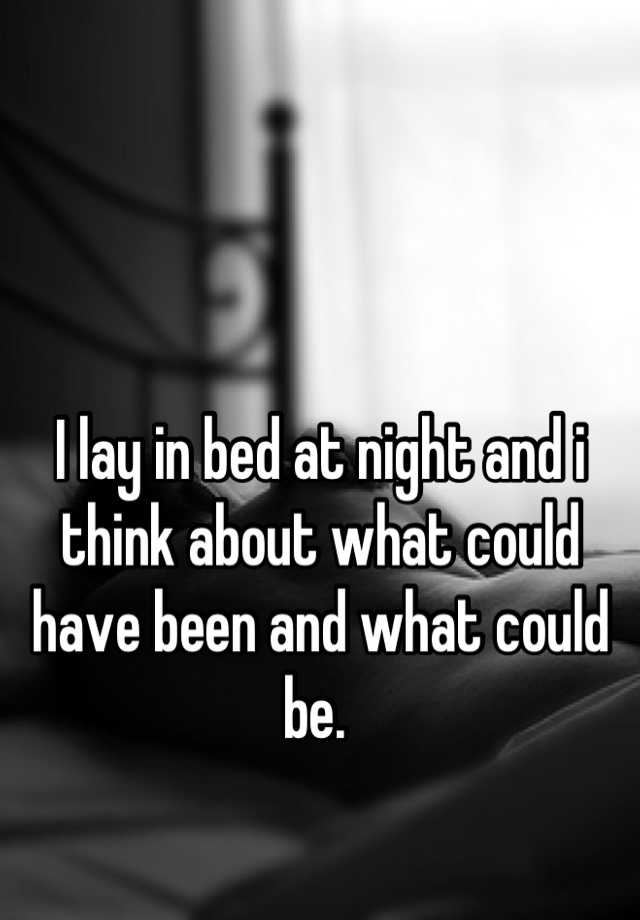 I lay in bed at night and i think about what could have been and what could be.